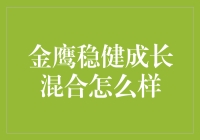 金鹰稳健成长混合怎么样